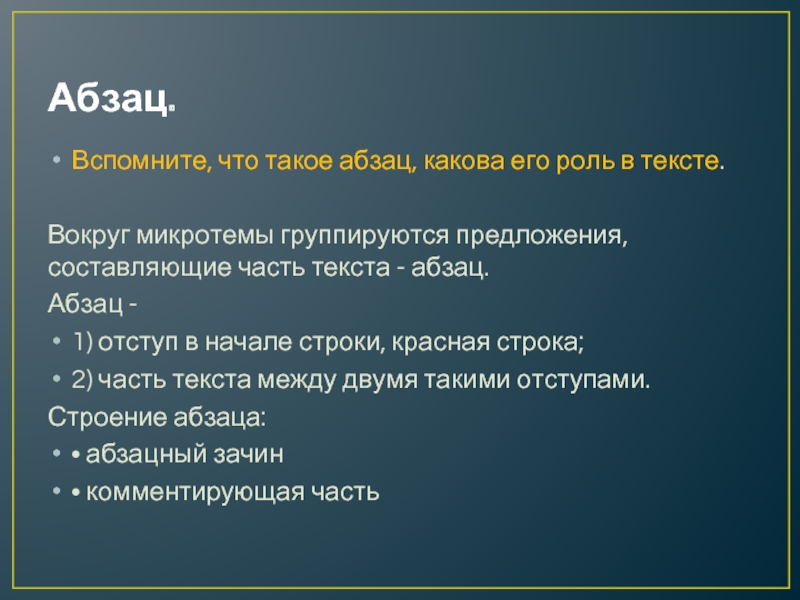 Абзац.

• Вспомните, что такое абзац, какова его роль в тексте.

Вокруг микротемы группируются предложения, составляющие часть текста - абзац.

Абзац -

• 1) отступ в начале строки, красная строка;

• 2) часть текста между двумя такими отступами.

Строение абзаца:

• • абзацный зачин

• • комментирующая часть